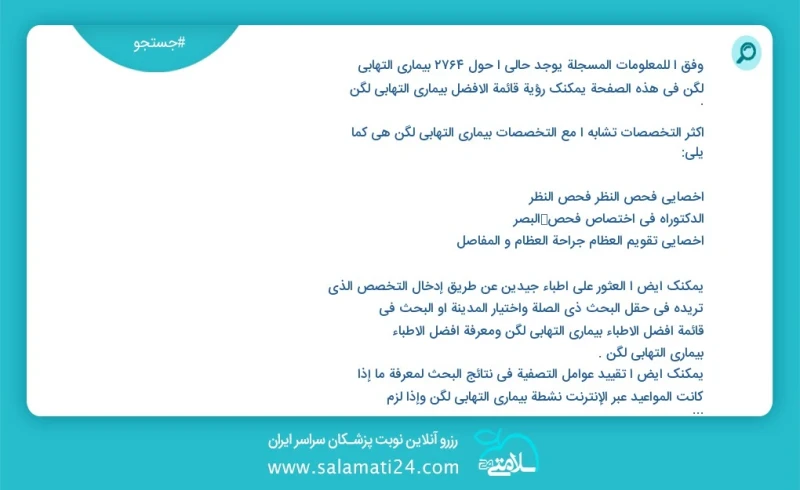 #جستجو

وفق ا للمعلومات المسجلة يوجد حالی ا حول ۲۷۶۴ بیماری التهابی لگن فی هذه الصفحة یمکنک رؤیة قائمة الافضل بیماری التهابی لگن .

اکثر التخصصات تشابه ا مع التخصصات بیماری التهابی لگن هی کما یلی:

اخصایی فحص النظر فحص النظر
الدکتوراه فی اختصاص فحص البصر
اخصایی تقویم العظام جراحة العظام و المفاصل

یمکنک ایض ا العثور علی اطباء جیدین عن طریق إدخال التخصص الذی تریده فی حقل البحث ذی الصلة واختیار المدینة او البحث فی قائمة افضل الاطباء بیماری التهابی لگن ومعرفة افضل الاطباء بیماری التهابی لگن .
یمکنک ایض ا تقیید عوامل التصفیة فی نتائج البحث لمعرفة ما إذا کانت المواعید عبر الإنترنت نشطة بیماری التهابی لگن وإذا لزم
...

رزرو آنلاین نوبت پزشکان سراسر ایران
www.salamati24.com
سلامتی ۲۴